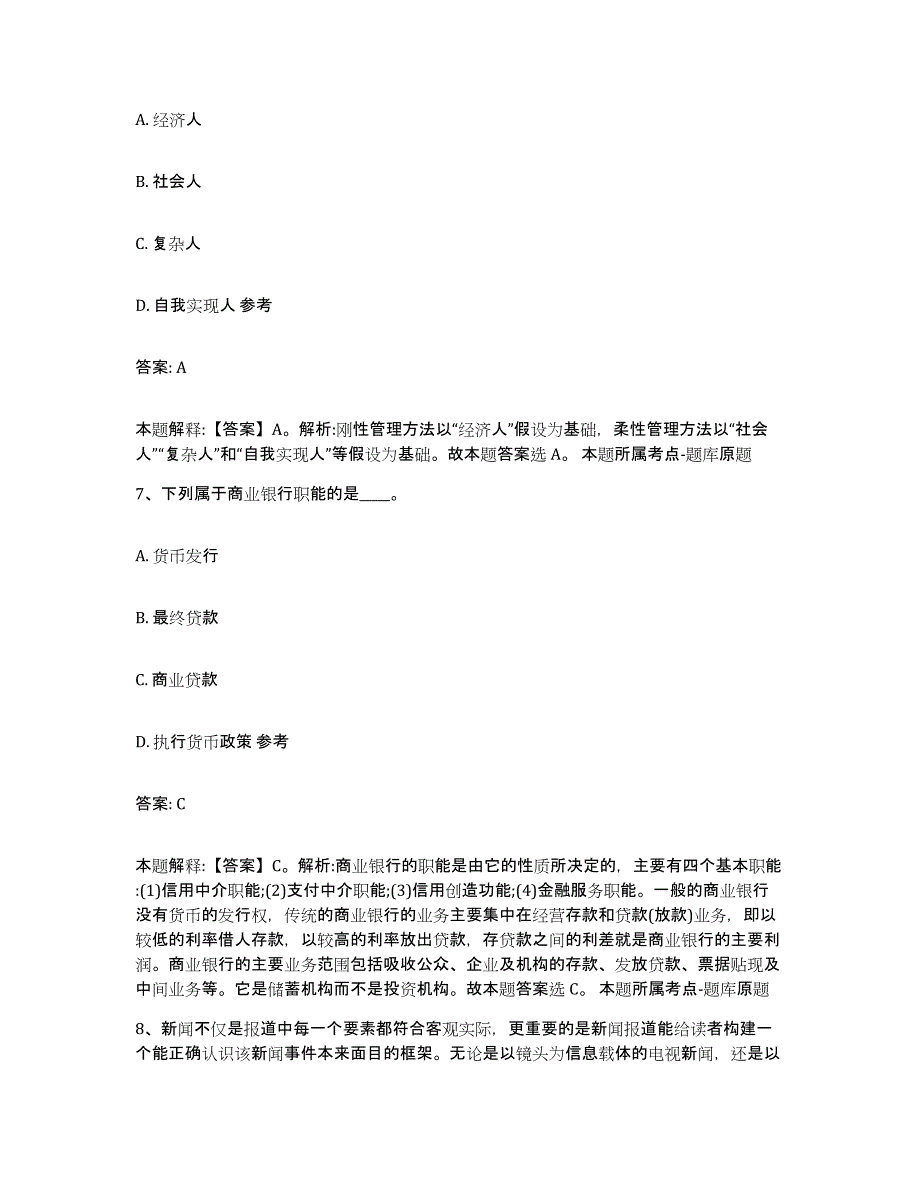 A. 经济人

B. 社会人

C. 复杂人

D. 自我实现人 参考

答案: A

本题解释:【答案】A。解析:刚性管理方法以“经济人”假设为基础，柔性管理方法以“社会人”“复杂人”和“自我实现人”等假设为基础。故本题答案选 A。 本题所属考点-题库原题

7、下列属于商业银行职能的是____。

A. 货币发行

B. 最终贷款

C. 商业贷款

D. 执行货币政策 参考

答案: C

本题解释:【答案】C。解析:商业银行的职能是由它的性质所决定的，主要有四个基本职能:(1)信用中介职能;(2)支付中介职能;(3)信用创造功能;(4)金融服务职能。一般的商业银行没有货币的发行权，传统的商业银行的业务主要集中在经营存款和贷款(放款)业务，即以较低的利率借人存款，以较高的利率放出贷款，存贷款之间的利差就是商业银行的主要利润。商业银行的主要业务范围包括吸收公众、企业及机构的存款、发放贷款、票据贴现及中间业务等。它是储蓄机构而不是投资机构。故本题答案选 C。 本题所属考点-题库原题

8、新闻不仅是报道中每一个要素都符合客观实际，更重要的是新闻报道能给读者构建一个能正确认识该新闻事件本来面目的框架。无论是以镜头为信息载体的电视新闻，还是以